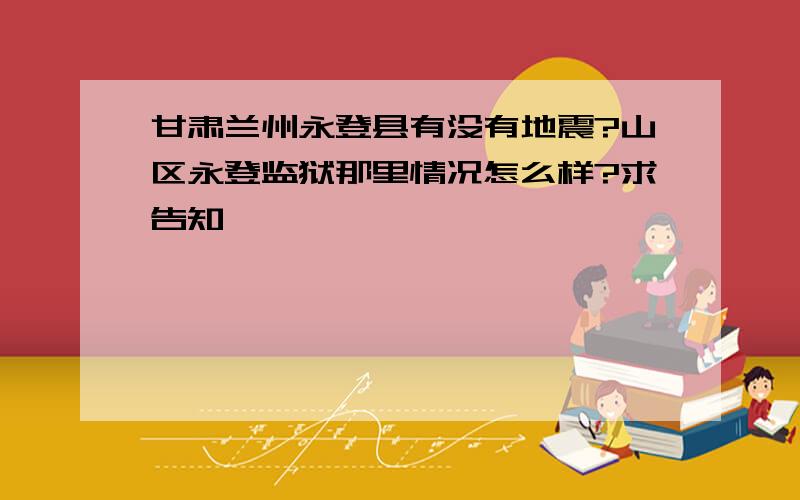 甘肃兰州永登县有没有地震?山区永登监狱那里情况怎么样?求告知